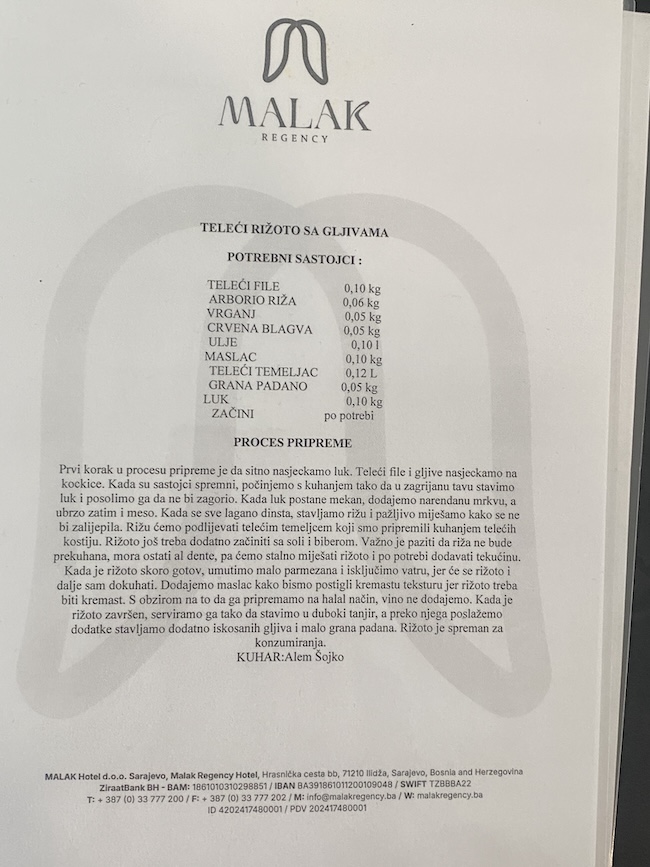 MALAK
REGENCY

TELEĆI RIŽOTO SA GLJIVAMA

POTREBNI SASTOJCI :

TELEĆI FILE 0,10 kg
ARBORIO RIŽA 0,06 kg
VRGANJ 0,05 kg
CRVENA BLAGVA 0,05 kg
ULJE 0,10 l
MASLAC 0,10 kg
TELEĆI TEMELJAC 0,12 L
GRANA PADANO 0,05 kg
LUK 0,10 kg
ZAČINI po potrebi

PROCES PRIPREME

Prvi korak u procesu pripreme je da sitno nasjeckamo luk. Teleći file i gljive nasjeckamo na kockice. Kada su sastojci spremni, počinjemo s kuhanjem tako da u zagrijanu tavu stavimo luk i posolimo ga da ne bi zagorio. Kada luk postane mekan, dodajemo narendanu mrkvu, a ubrzo zatim i meso. Kada se sve lagano dinsta, stavljamo rižu i pažljivo miješamo kako se ne bi zalijepila. Rižu ćemo podlijevati telećim temeljcem koji smo pripremili kuhanjem telećih kostiju. Rižoto još treba dodatno začiniti sa soli i biberom. Važno je paziti da riža ne bude prekuhana, mora ostati al dente, pa ćemo stalno miješati rižoto i po potrebi dodavati tekućinu. Kada je rižoto skoro gotov, umutimo malo parmezana i isključimo vatru, jer će se rižoto i dalje sam dokuhati. Dodajemo maslac kako bismo postigli kremastu teksturu jer rižoto treba biti kremast. S obzirom na to da ga pripremamo na halal način, vino ne dodajemo. Kada je rižoto završen, serviramo ga tako da stavimo u duboki tanjir, a preko njega poslažemo dodatke stavljamo dodatno iskosanih gljiva i malo grana padana. Rižoto je spreman za konzumiranja.
KUHAR:Alem Šojko

MALAK Hotel d.o.o. Sarajevo, Malak Regency Hotel, Hrasnička cesta bb, 71210 Ilidža, Sarajevo, Bosnia and Herzegovina
ZiraatBank BH - BAM: 1861010310298851 / IBAN BA391861011200109048 / SWIFT TZBBBA22
T: + 387 (0) 33 777 200 / F: + 387 (0) 33 777 202 / M: info@malakregency.ba / W: malakregency.ba
ID 4202417480001 / PDV 202417480001